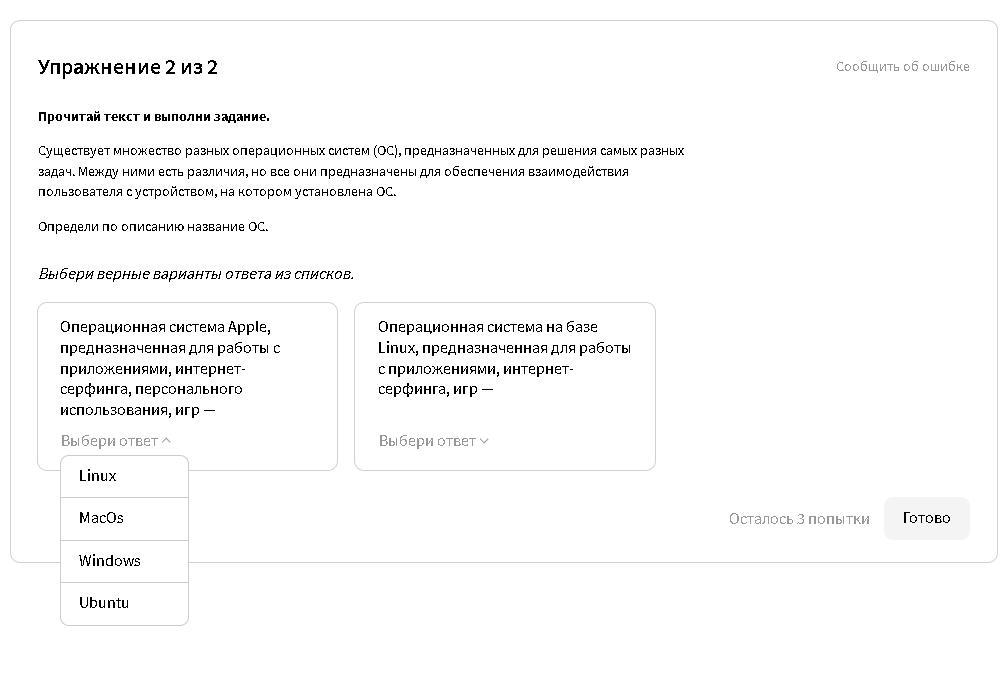 Упражнение 2 из 2

Сообщить об ошибке

Прочитай текст и выполни задание.

Существует множество разных операционных систем (ОС), предназначенных для решения самых разных задач. Между ними есть различия, но все они предназначены для обеспечения взаимодействия пользователя с устройством, на котором установлена ОС.

Определи по описанию название ОС.

Выбери верные варианты ответа из списков.

Операционная система Apple, предназначенная для работы с приложениями, интернет-серфинга, персонального использования, игр —

Выбери ответ

Linux

MacOs

Windows

Ubuntu

Операционная система на базе Linux, предназначенная для работы с приложениями, интернет-серфинга, игр —

Выбери ответ

Осталось 3 попытки

Готово